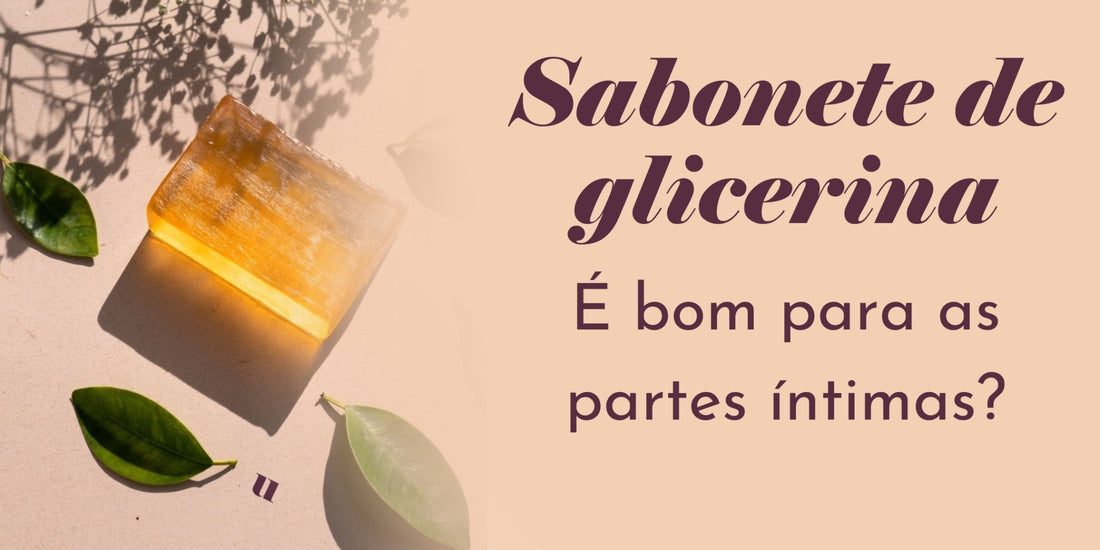 Sabonete de glicerina

É bom para as partes íntimas?

u